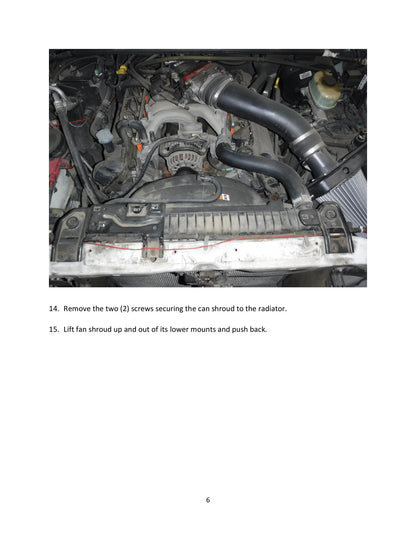 14. Remove the two (2) screws securing the can shroud to the radiator.

15. Lift fan shroud up and out of its lower mounts and push back.

6